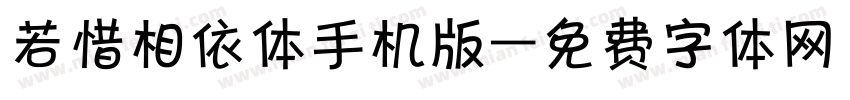 若惜相依体手机版—免费字体网